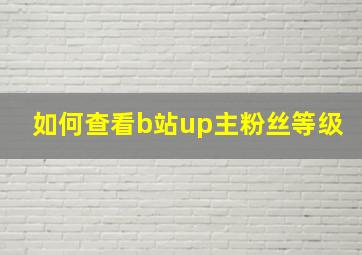 如何查看b站up主粉丝等级